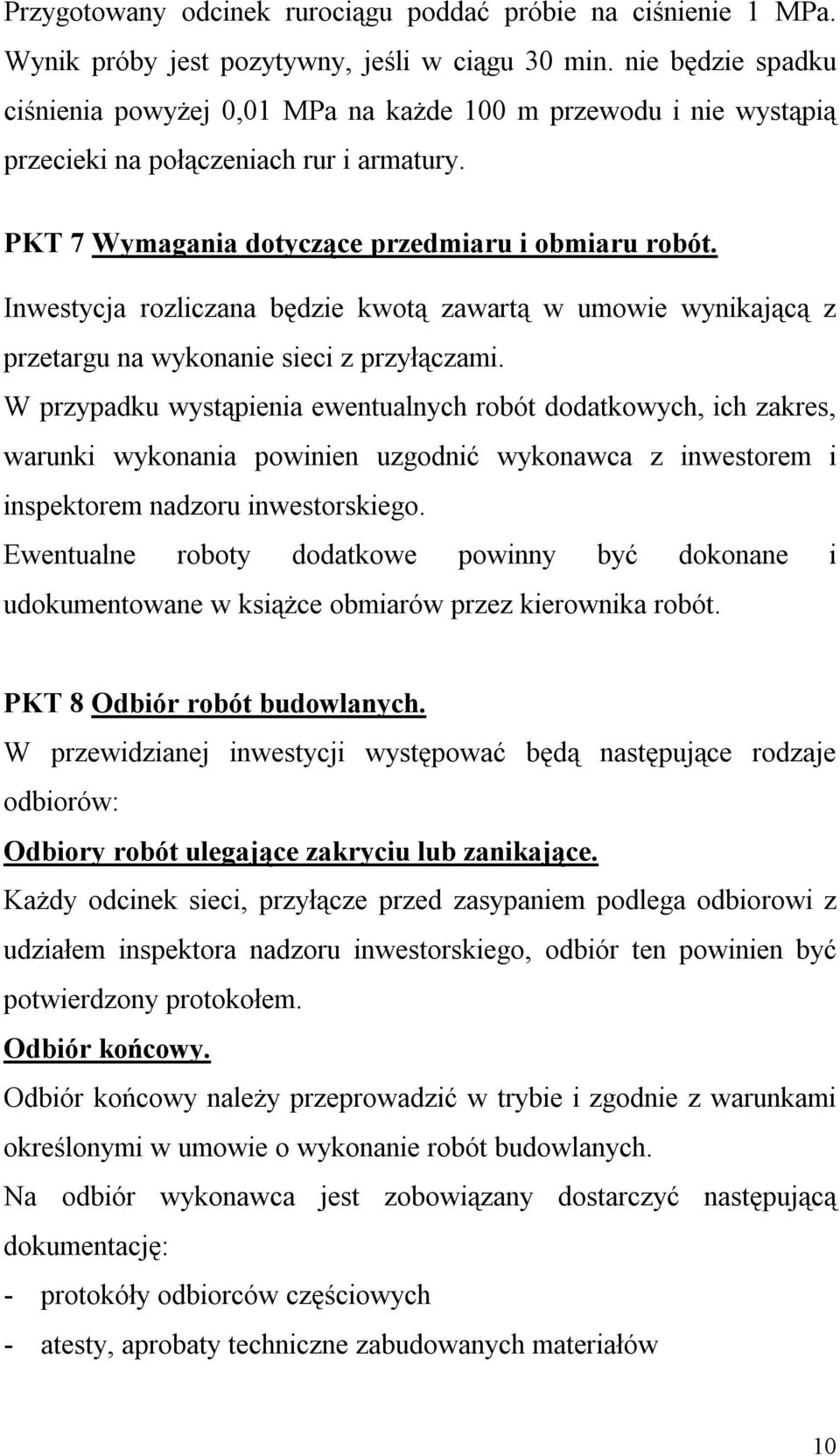 Przygotowany odcinek rurociągu poddać próbie na ciśnienie 1 MPa. Wynik próby jest pozytywny, jeśli w ciągu 30 min. nie będzie spadku ciśnienia powyżej 0,01 MPa na każde 100 m przewodu i nie wystąpią przecieki na połączeniach rur i armatury.

PKT 7 Wymagania dotyczące przedmiaru i obmiaru robót.

Inwestycja rozliczana będzie kwotą zawartą w umowie wynikającą z przetargu na wykonanie sieci z przyłączami.

W przypadku wystąpienia ewentualnych robót dodatkowych, ich zakres, warunki wykonania powinien uzgodnić wykonawca z inwestorem i inspektorem nadzoru inwestorskiego.

Ewentualne roboty dodatkowe powinny być dokonane i udokumentowane w książce obmiarów przez kierownika robót.

PKT 8 Odbiór robót budowlanych.

W przewidzianej inwestycji występować będą następujące rodzaje odbiorów:

Odbiory robót ulegające zakryciu lub zanikające.

Każdy odcinek sieci, przyłącze przed zasypaniem podlega odbiorowi z udziałem inspektora nadzoru inwestorskiego, odbiór ten powinien być potwierdzony protokołem.

Odbiór końcowy.

Odbiór końcowy należy przeprowadzić w trybie i zgodnie z warunkami określonymi w umowie o wykonanie robót budowlanych.

Na odbiór wykonawca jest zobowiązany dostarczyć następującą dokumentację:

- protokóły odbiorców częściowych

- atesty, aprobaty techniczne zabudowanych materiałów

10